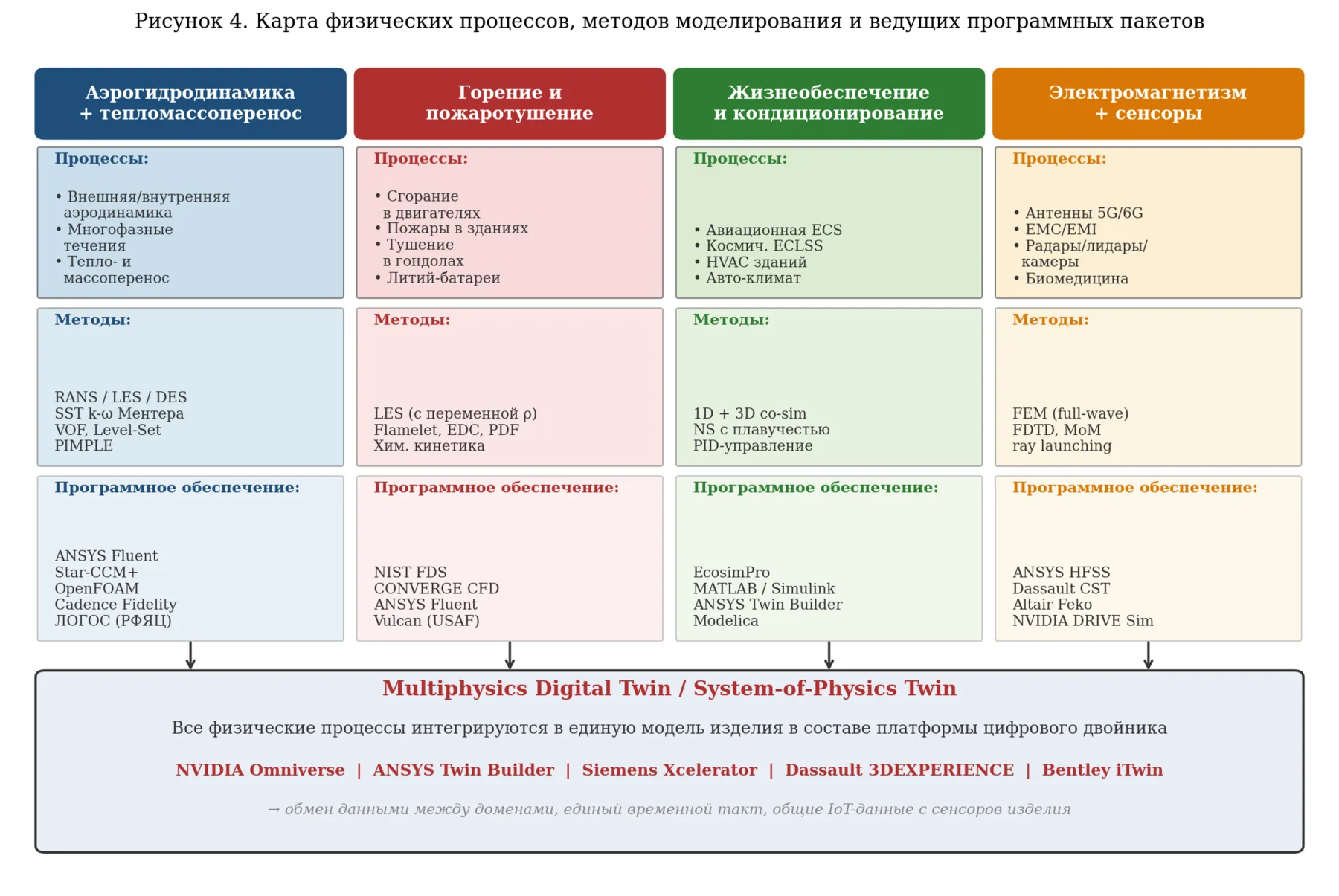 Рисунок 4. Карта физических процессов, методов моделирования и ведущих программных пакетов

Аэрогидродинамика + тепломассоперенос

Процессы:

• Внешняя/внутренняя аэродинамика
• Многофазные течения
• Тепло- и массоперенос

Методы:

RANS / LES / DES
SST k-ω Ментера
VOF, Level-Set
PIMPLE

Программное обеспечение:

ANSYS Fluent
Star-CCM+
OpenFOAM
Cadence Fidelity
ЛОГОС (РФЯЦ)

Горение и пожаротушение

Процессы:

• Сгорание в двигателях
• Пожары в зданиях
• Тушение в гондолах
• Литий-батареи

Методы:

LES (с переменной ρ)
Flamelet, EDC, PDF
Хим. кинетика

Программное обеспечение:

NIST FDS
CONVERGE CFD
ANSYS Fluent
Vulcan (USAF)

Жизнеобеспечение и кондиционирование

Процессы:

• Авиационная ECS
• Космич. ECLSS
• HVAC зданий
• Авто-климат

Методы:

1D + 3D co-sim
NS с плавучестью
PID-управление

Программное обеспечение:

EcosimPro
MATLAB / Simulink
ANSYS Twin Builder
Modelica

Электромагнетизм + сенсоры

Процессы:

• Антенны 5G/6G
• EMC/EMI
• Радары/лидары/камеры
• Биомедицина

Методы:

FEM (full-wave)
FDTD, MoM
ray launching

Программное обеспечение:

ANSYS HFSS
Dassault CST
Altair Feko
NVIDIA DRIVE Sim

Multiphysics Digital Twin / System-of-Physics Twin

Все физические процессы интегрируются в единую модель изделия в составе платформы цифрового двойника

NVIDIA Omniverse | ANSYS Twin Builder | Siemens Xcelerator | Dassault 3DEXPERIENCE | Bentley iTwin

→ обмен данными между доменами, единый временной такт, общие IoT-данные с сенсоров изделия